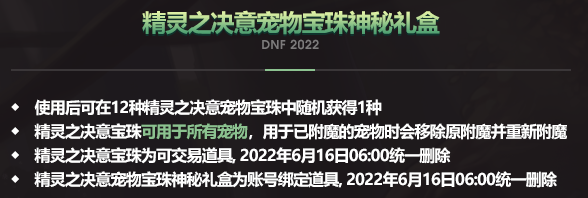 精灵之决意宠物宝珠神秘礼盒
DNF 2022

◆ 使用后可在12种精灵之决意宠物宝珠中随机获得1种
◆ 精灵之决意宝珠可用于所有宠物，用于已附魔的宠物时会移除原附魔并重新附魔
◆ 精灵之决意宝珠为可交易道具, 2022年6月16日06:00统一删除
◆ 精灵之决意宠物宝珠神秘礼盒为账号绑定道具, 2022年6月16日06:00统一删除